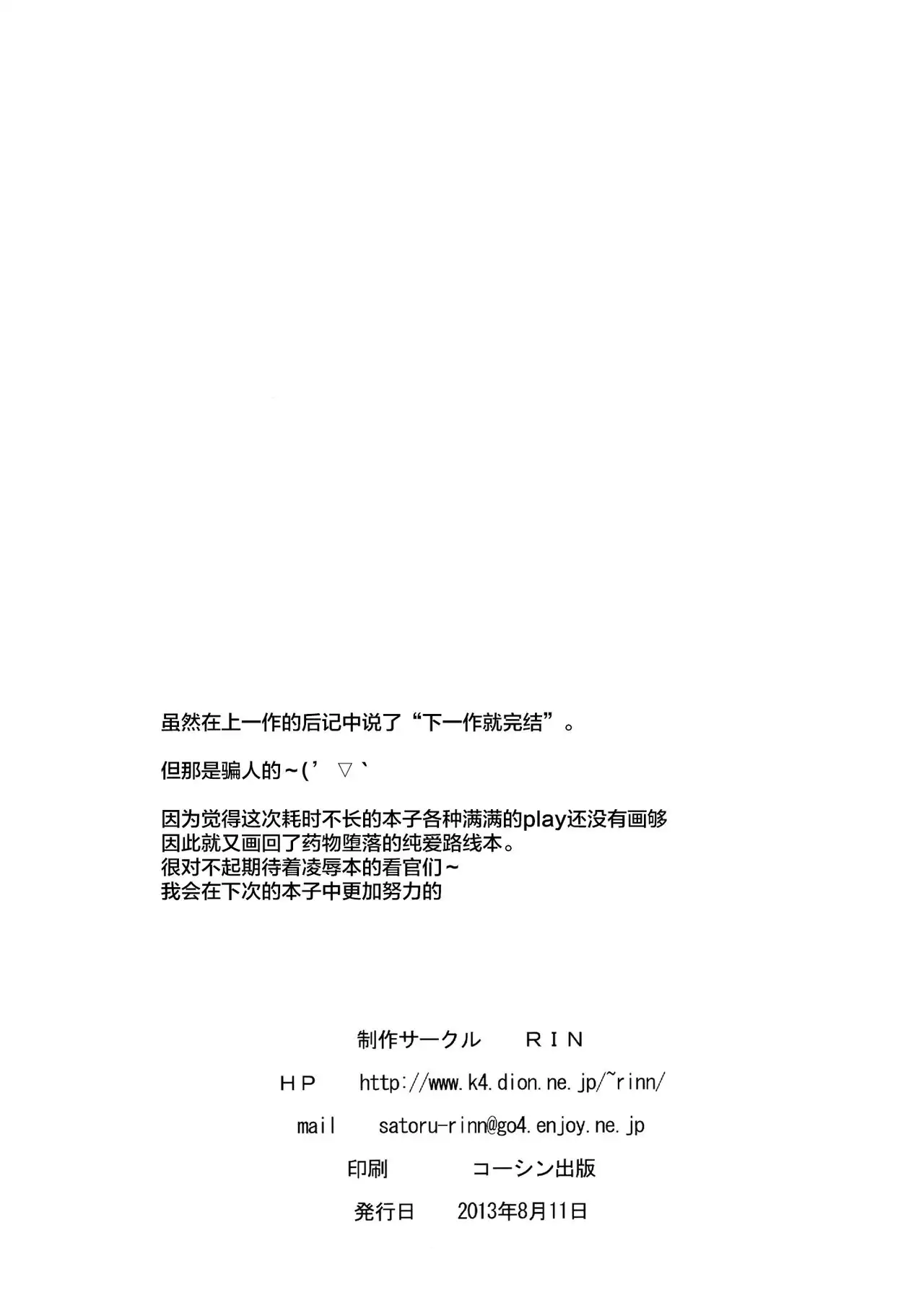 虽然在上一作的后记中说了“下一作就完结”。

但那是骗人的~(’ ▽ `

因为觉得这次耗时不长的本子各种满满的play还没有画够
因此就又画回了药物堕落的纯爱路线本。
很对不起期待着凌辱本的看官们~
我会在下次的本子中更加努力的

制作サークル　ＲＩＮ

ＨＰ　http://www.k4.dion.ne.jp/~rinn/

mail　satoru-rinn@go4.enjoy.ne.jp

印刷　コーシン出版

発行日　2013年8月11日